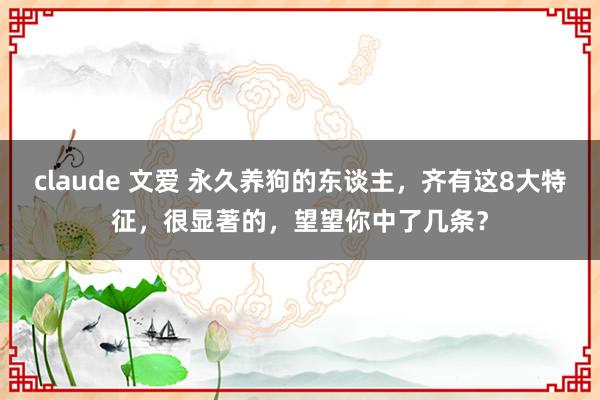 claude 文爱 永久养狗的东谈主，齐有这8大特征，很显著的，望望你中了几条？